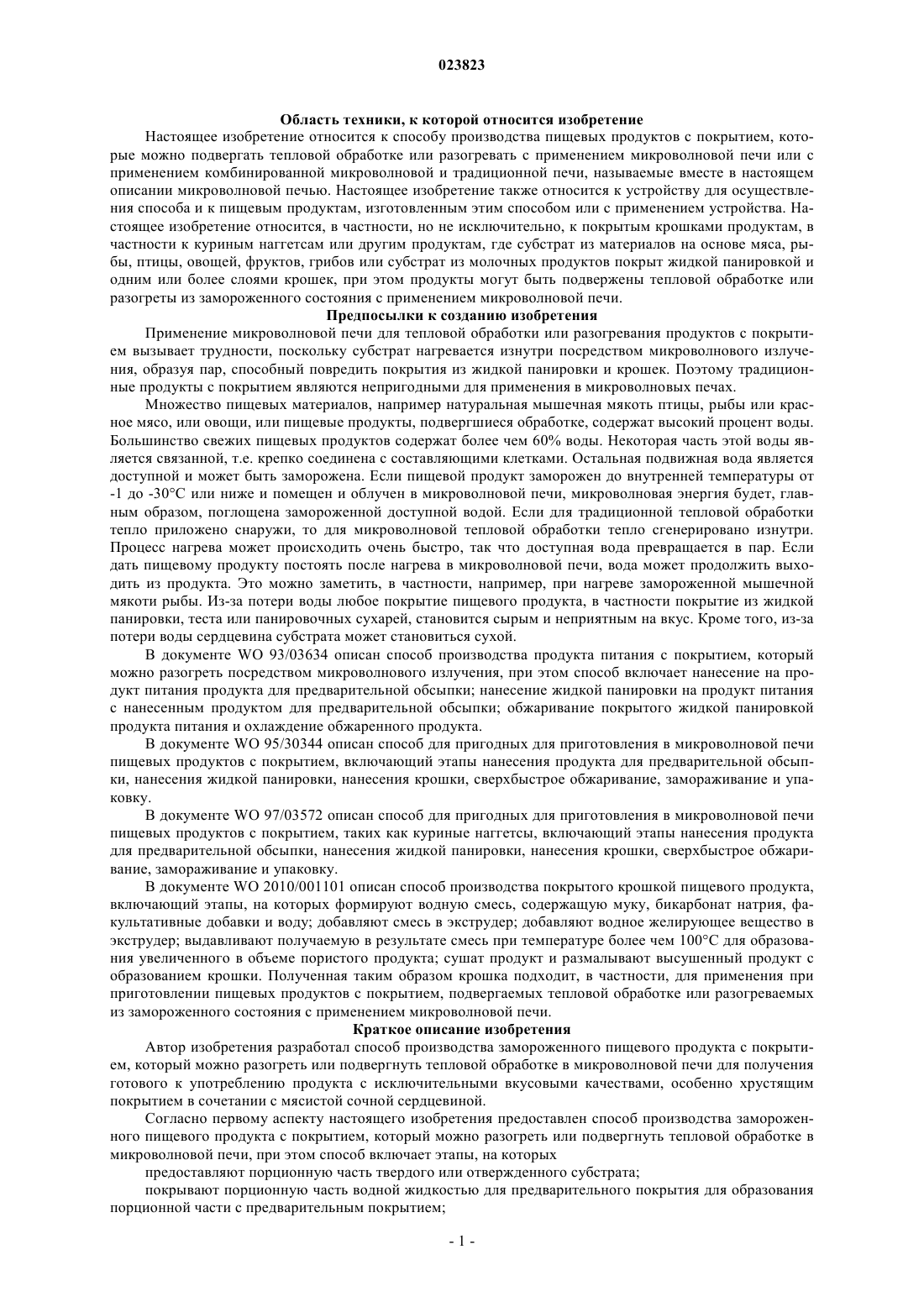 023823

Область техники, к которой относится изобретение

Настоящее изобретение относится к способу производства пищевых продуктов с покрытием, которые можно подвергать тепловой обработке или разогревать с применением микроволновой печи или с применением комбинированной микроволновой и традиционной печи, называемые вместе в настоящем описании микроволновой печью. Настоящее изобретение также относится к устройству для осуществления способа и к пищевым продуктам, изготовленным этим способом или с применением устройства. Настоящее изобретение относится, в частности, но не исключительно, к покрытым крошками продуктам, в частности к куриным наггетсам или другим продуктам, где субстрат из материалов на основе мяса, рыбы, птицы, овощей, фруктов, грибов или субстрат из молочных продуктов покрыт жидкой панировкой и одним или более слоями крошек, при этом продукты могут быть подвержены тепловой обработке или разогреты из замороженного состояния с применением микроволновой печи.

Предпосылки к созданию изобретения

Применение микроволновой печи для тепловой обработки или разогревания продуктов с покрытием вызывает трудности, поскольку субстрат нагревается изнутри посредством микроволнового излучения, образуя пар, способный повредить покрытия из жидкой панировки и крошек. Поэтому традиционные продукты с покрытием являются непригодными для применения в микроволновых печах.

Множество пищевых материалов, например натуральная мышечная мякоть птицы, рыбы или красное мясо, или овощи, или пищевые продукты, подвергшиеся обработке, содержат высокий процент воды. Большинство свежих пищевых продуктов содержат более чем 60% воды. Некоторая часть этой воды является связанной, т.е. крепко соединена с составляющими клетками. Остальная подвижная вода является доступной и может быть заморожена. Если пищевой продукт заморожен до внутренней температуры от -1 до -30°C или ниже и помещен и облучен в микроволновой печи, микроволновая энергия будет, главным образом, поглощена замороженной доступной водой. Если для традиционной тепловой обработки тепло приложено снаружи, то для микроволновой тепловой обработки тепло сгенерировано изнутри. Процесс нагрева может происходить очень быстро, так что доступная вода превращается в пар. Если дать пищевому продукту постоять после нагрева в микроволновой печи, вода может продолжить выходить из продукта. Это можно заметить, в частности, например, при нагреве замороженной мышечной мякоти рыбы. Из-за потери воды любое покрытие пищевого продукта, в частности покрытие из жидкой панировки, теста или панировочных сухарей, становится сырым и неприятным на вкус. Кроме того, из-за потери воды сердцевина субстрата может становиться сухой.

В документе WO 93/03634 описан способ производства продукта питания с покрытием, который можно разогреть посредством микроволнового излучения, при этом способ включает нанесение на продукт питания продукта для предварительной обсыпки; нанесение жидкой панировки на продукт питания с нанесенным продуктом для предварительной обсыпки; обжаривание покрытого жидкой панировкой продукта питания и охлаждение обжаренного продукта.

В документе WO 95/30344 описан способ для пригодных для приготовления в микроволновой печи пищевых продуктов с покрытием, включающий этапы нанесения продукта для предварительной обсыпки, нанесения жидкой панировки, нанесения крошки, сверхбыстрое обжаривание, замораживание и упаковку.

В документе WO 97/03572 описан способ для пригодных для приготовления в микроволновой печи пищевых продуктов с покрытием, таких как куриные наггетсы, включающий этапы нанесения продукта для предварительной обсыпки, нанесения жидкой панировки, нанесения крошки, сверхбыстрое обжаривание, замораживание и упаковку.

В документе WO 2010/001101 описан способ производства покрытого крошкой пищевого продукта, включающий этапы, на которых формируют водную смесь, содержащую муку, бикарбонат натрия, факультативные добавки и воду; добавляют смесь в экструдер; добавляют водное желирующее вещество в экструдер; выдавливают получаемую в результате смесь при температуре более чем 100°C для образования увеличенного в объеме пористого продукта; сушат продукт и размалывают высушенный продукт с образованием крошки. Полученная таким образом крошка подходит, в частности, для применения при приготовлении пищевых продуктов с покрытием, подвергаемых тепловой обработке или разогреваемых из замороженного состояния с применением микроволновой печи.

Краткое описание изобретения

Автор изобретения разработал способ производства замороженного пищевого продукта с покрытием, который можно разогреть или подвергнуть тепловой обработке в микроволновой печи для получения готового к употреблению продукта с исключительными вкусовыми качествами, особенно хрустящим покрытием в сочетании с мясистой сочной сердцевиной.

Согласно первому аспекту настоящего изобретения предоставлен способ производства замороженного пищевого продукта с покрытием, который можно разогреть или подвергнуть тепловой обработке в микроволновой печи, при этом способ включает этапы, на которых

предоставляют порционную часть твердого или отвержденного субстрата;

покрывают порционную часть водной жидкостью для предварительного покрытия для образования порционной части с предварительным покрытием;

- 1 -